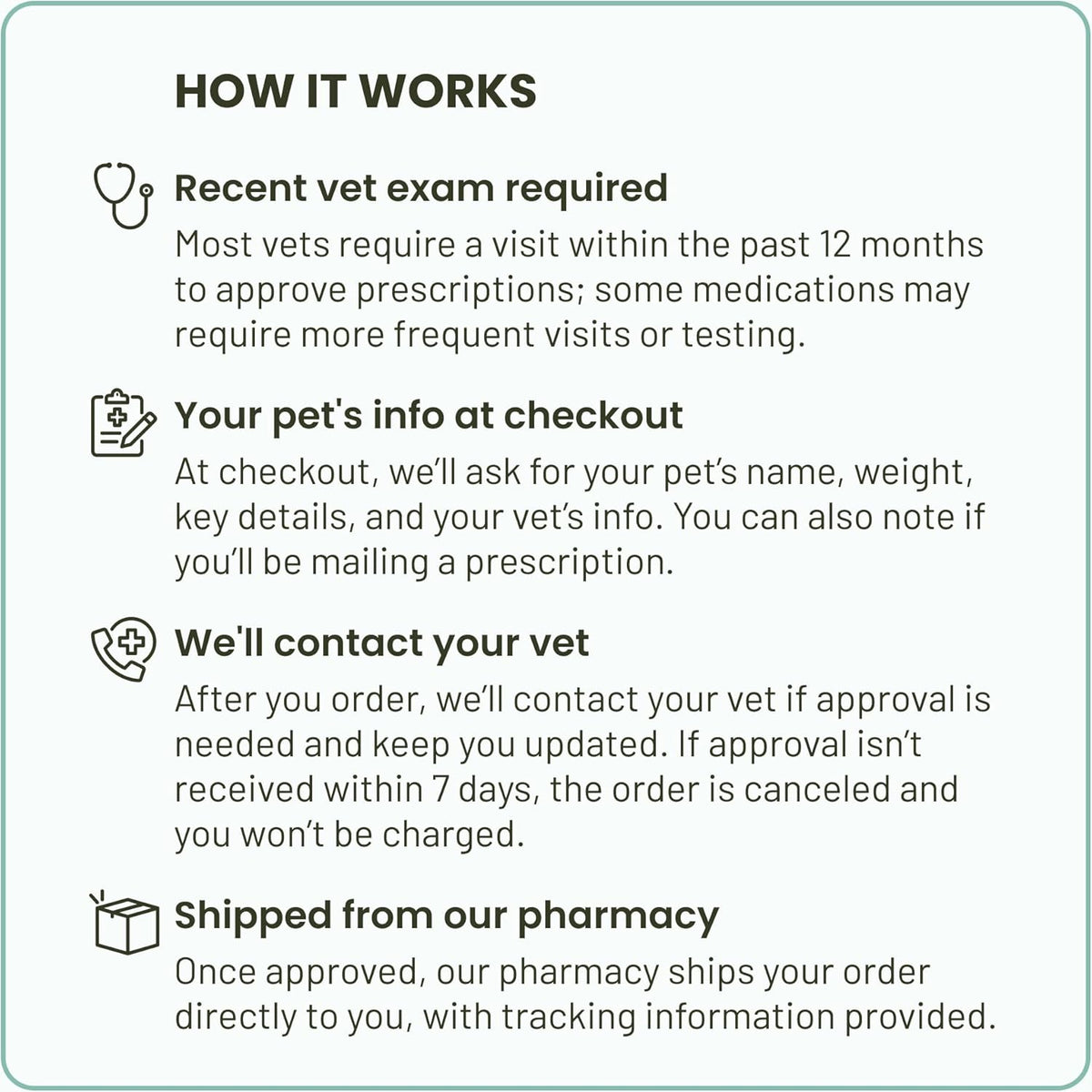 HOW IT WORKS

Recent vet exam required
Most vets require a visit within the past 12 months to approve prescriptions; some medications may require more frequent visits or testing.

Your pet's info at checkout
At checkout, we'll ask for your pet's name, weight, key details, and your vet's info. You can also note if you'll be mailing a prescription.

We'll contact your vet
After you order, we'll contact your vet if approval is needed and keep you updated. If approval isn't received within 7 days, the order is canceled and you won't be charged.

Shipped from our pharmacy
Once approved, our pharmacy ships your order directly to you, with tracking information provided.